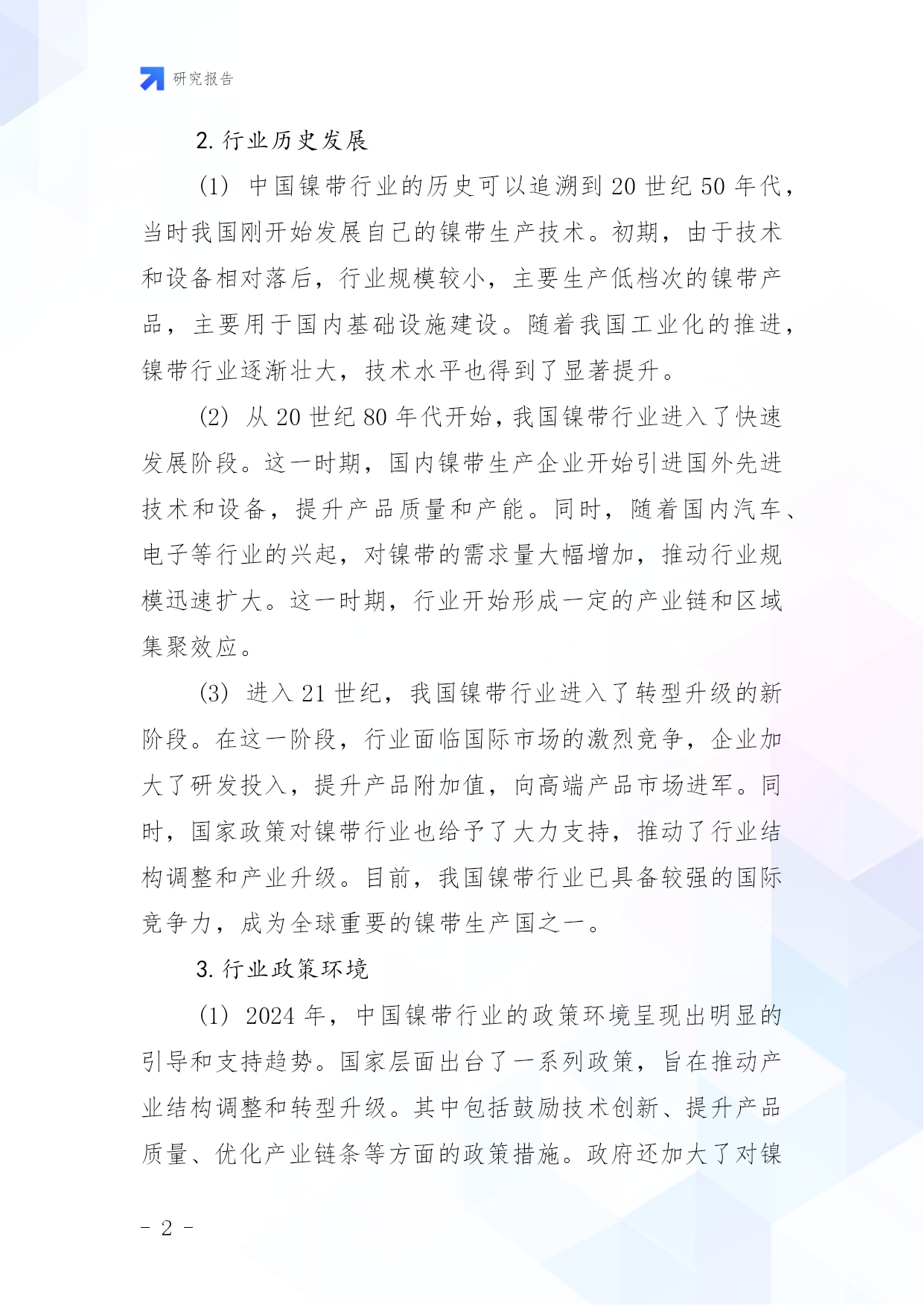 研究报告

2. 行业历史发展

(1) 中国镍带行业的历史可以追溯到 20 世纪 50 年代，当时我国刚开始发展自己的镍带生产技术。初期，由于技术和设备相对落后，行业规模较小，主要生产低档次的镍带产品，主要用于国内基础设施建设。随着我国工业化的推进，镍带行业逐渐壮大，技术水平也得到了显著提升。

(2) 从 20 世纪 80 年代开始，我国镍带行业进入了快速发展阶段。这一时期，国内镍带生产企业开始引进国外先进技术和设备，提升产品质量和产能。同时，随着国内汽车、电子等行业的兴起，对镍带的需求量大幅增加，推动行业规模迅速扩大。这一时期，行业开始形成一定的产业链和区域集聚效应。

(3) 进入 21 世纪，我国镍带行业进入了转型升级的新阶段。在这一阶段，行业面临国际市场的激烈竞争，企业加大了研发投入，提升产品附加值，向高端产品市场进军。同时，国家政策对镍带行业也给予了大力支持，推动了行业结构调整和产业升级。目前，我国镍带行业已具备较强的国际竞争力，成为全球重要的镍带生产国之一。

3. 行业政策环境

(1) 2024 年，中国镍带行业的政策环境呈现出明显的引导和支持趋势。国家层面出台了一系列政策，旨在推动产业结构调整和转型升级。其中包括鼓励技术创新、提升产品质量、优化产业链条等方面的政策措施。政府还加大了对镍

- 2 -